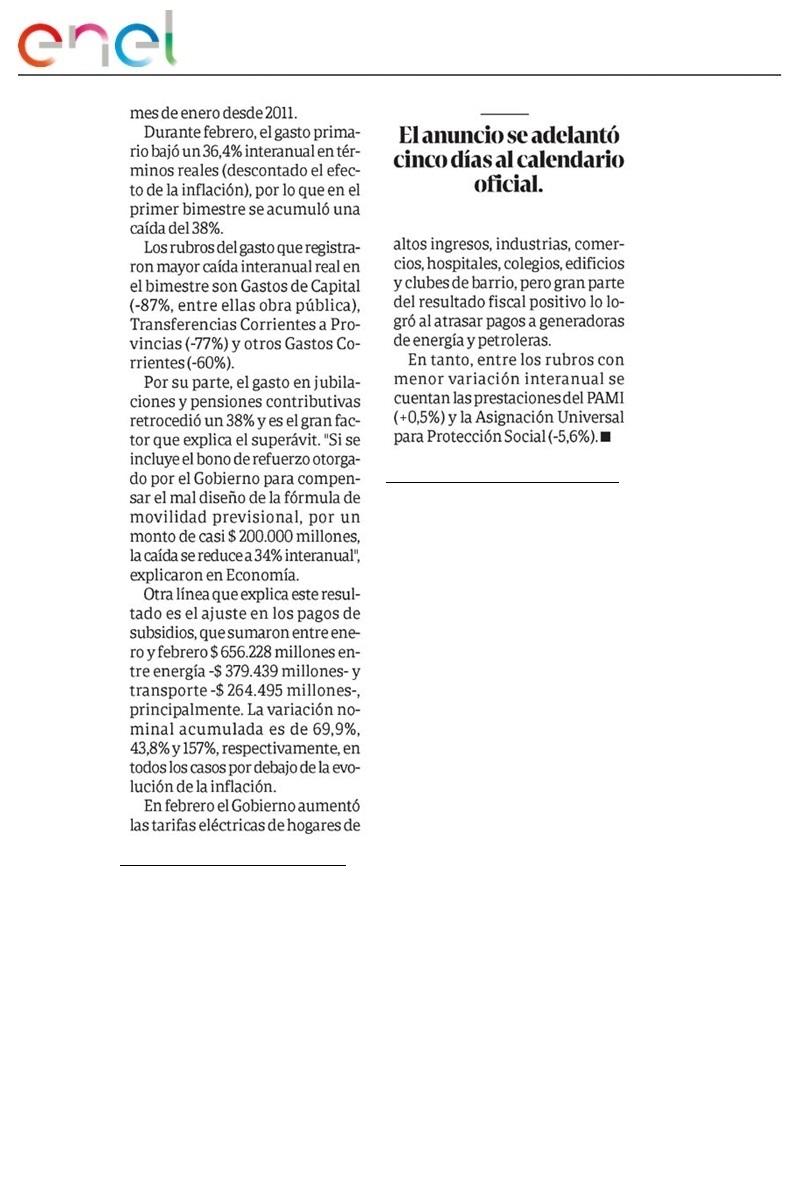 enel

mes de enero desde 2011.

Durante febrero, el gasto primario bajó un 36,4% interanual en términos reales (descontado el efecto de la inflación), por lo que en el primer bimestre se acumuló una caída del 38%.

Los rubros del gasto que registraron mayor caída interanual real en el bimestre son Gastos de Capital (-87%, entre ellas obra pública), Transferencias Corrientes a Provincias (-77%) y otros Gastos Corrientes (-60%).

Por su parte, el gasto en jubilaciones y pensiones contributivas retrocedió un 38% y es el gran factor que explica el superávit. "Si se incluye el bono de refuerzo otorgado por el Gobierno para compensar el mal diseño de la fórmula de movilidad previsional, por un monto de casi $ 200.000 millones, la caída se reduce a 34% interanual", explicaron en Economía.

Otra línea que explica este resultado es el ajuste en los pagos de subsidios, que sumaron entre enero y febrero $ 656.228 millones entre energía -$ 379.439 millones- y transporte -$ 264.495 millones-, principalmente. La variación nominal acumulada es de 69,9%, 43,8% y 157%, respectivamente, en todos los casos por debajo de la evolución de la inflación.

En febrero el Gobierno aumentó las tarifas eléctricas de hogares de

El anuncio se adelantó cinco días al calendario oficial.

altos ingresos, industrias, comercios, hospitales, colegios, edificios y clubes de barrio, pero gran parte del resultado fiscal positivo lo logró al atrasar pagos a generadoras de energía y petroleras.

En tanto, entre los rubros con menor variación interanual se cuentan las prestaciones del PAMI (+0,5%) y la Asignación Universal para Protección Social (-5,6%).■